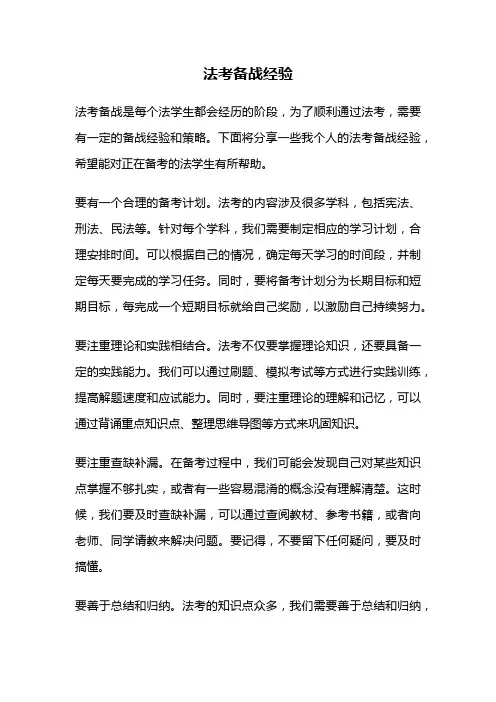 法考备战经验

法考备战是每个法学生都会经历的阶段，为了顺利通过法考，需要有一定的备战经验和策略。下面将分享一些我个人的法考备战经验，希望能对正在备考的法学生有所帮助。

要有一个合理的备考计划。法考的内容涉及很多学科，包括宪法、刑法、民法等。针对每个学科，我们需要制定相应的学习计划，合理安排时间。可以根据自己的情况，确定每天学习的时间段，并制定每天要完成的学习任务。同时，要将备考计划分为长期目标和短期目标，每完成一个短期目标就给自己奖励，以激励自己持续努力。

要注重理论和实践相结合。法考不仅要掌握理论知识，还要具备一定的实践能力。我们可以通过刷题、模拟考试等方式进行实践训练，提高解题速度和应试能力。同时，要注重理论的理解和记忆，可以通过背诵重点知识点、整理思维导图等方式来巩固知识。

要注重查缺补漏。在备考过程中，我们可能会发现自己对某些知识点掌握不够扎实，或者有一些容易混淆的概念没有理解清楚。这时候，我们要及时查缺补漏，可以通过查阅教材、参考书籍，或者向老师、同学请教来解决问题。要记得，不要留下任何疑问，要及时搞懂。

要善于总结和归纳。法考的知识点众多，我们需要善于总结和归纳，